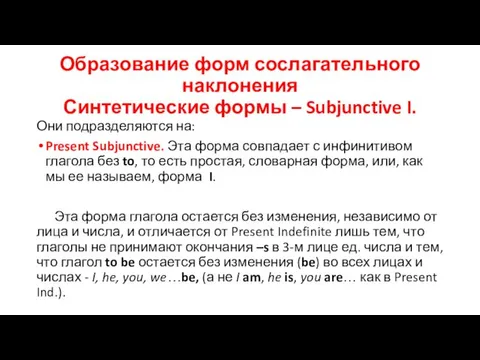 Образование форм сослагательного наклонения
Синтетические формы – Subjunctive I.

Они подразделяются на:

• Present Subjunctive. Эта форма совпадает с инфинитивом глагола без to, то есть простая, словарная форма, или, как мы ее называем, форма I.

Эта форма глагола остается без изменения, независимо от лица и числа, и отличается от Present Indefinite лишь тем, что глаголы не принимают окончания –s в 3-м лице ед. числа и тем, что глагол to be остается без изменения (be) во всех лицах и числах - I, he, you, we …be, (а не I am, he is, you are… как в Present Ind.).